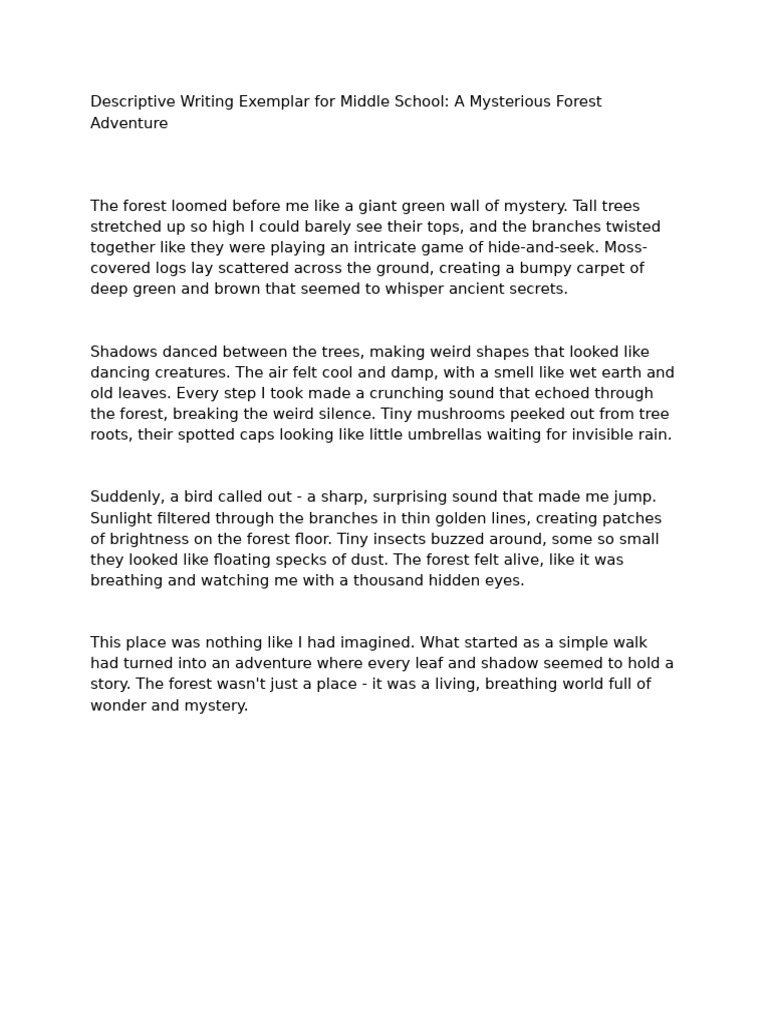 Descriptive Writing Exemplar for Middle School: A Mysterious Forest Adventure

The forest loomed before me like a giant green wall of mystery. Tall trees stretched up so high I could barely see their tops, and the branches twisted together like they were playing an intricate game of hide-and-seek. Moss-covered logs lay scattered across the ground, creating a bumpy carpet of deep green and brown that seemed to whisper ancient secrets.

Shadows danced between the trees, making weird shapes that looked like dancing creatures. The air felt cool and damp, with a smell like wet earth and old leaves. Every step I took made a crunching sound that echoed through the forest, breaking the weird silence. Tiny mushrooms peeked out from tree roots, their spotted caps looking like little umbrellas waiting for invisible rain.

Suddenly, a bird called out - a sharp, surprising sound that made me jump. Sunlight filtered through the branches in thin golden lines, creating patches of brightness on the forest floor. Tiny insects buzzed around, some so small they looked like floating specks of dust. The forest felt alive, like it was breathing and watching me with a thousand hidden eyes.

This place was nothing like I had imagined. What started as a simple walk had turned into an adventure where every leaf and shadow seemed to hold a story. The forest wasn't just a place - it was a living, breathing world full of wonder and mystery.